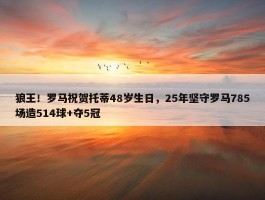 狼王！罗马祝贺托蒂48岁生日，25年坚守罗马785场造514球+夺5冠